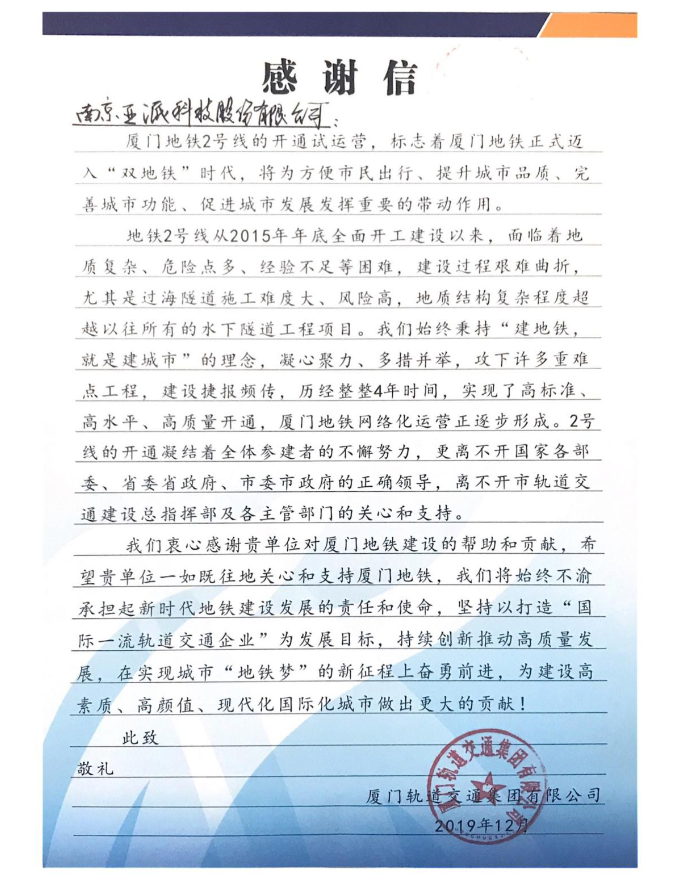 感谢信

南京亚派科技股份有限公司：

厦门地铁2号线的开通试运营，标志着厦门地铁正式迈入“双地铁”时代，将为方便市民出行、提升城市品质、完善城市功能、促进城市发展发挥重要的带动作用。

地铁2号线从2015年年底全面开工建设以来，面临着地质复杂、危险点多、经验不足等困难，建设过程艰难曲折，尤其是过海隧道施工难度大、风险高，地质结构复杂程度超越以往所有的水下隧道工程项目。我们始终秉持“建地铁，就是建城市”的理念，凝心聚力、多措并举，攻下许多重难点工程，建设捷报频传，历经整整4年时间，实现了高标准、高水平、高质量开通，厦门地铁网络化运营正逐步形成。2号线的开通凝结着全体参建者的不懈努力，更离不开国家各部委、省委省政府、市委市政府的正确领导，离不开市轨道交通建设总指挥部及各主管部门的关心和支持。

我们衷心感谢贵单位对厦门地铁建设的帮助和贡献，希望贵单位一如既往地关心和支持厦门地铁，我们将始终不渝承担起新时代地铁建设发展的责任和使命，坚持以打造“国际一流轨道交通企业”为发展目标，持续创新推动高质量发展，在实现城市“地铁梦”的新征程上奋勇前进，为建设高素质、高颜值、现代化国际化城市做出更大的贡献！

此致

敬礼

厦门轨道交通集团有限公司

2019年12月

厦门轨道交通集团有限公司